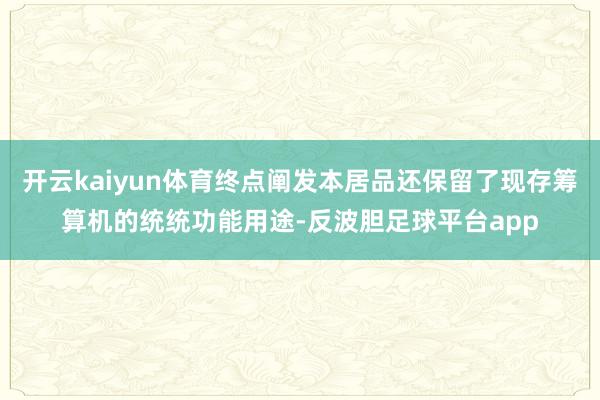 开云kaiyun体育终点阐发本居品还保留了现存筹算机的统统功能用途-反波胆足球平台app